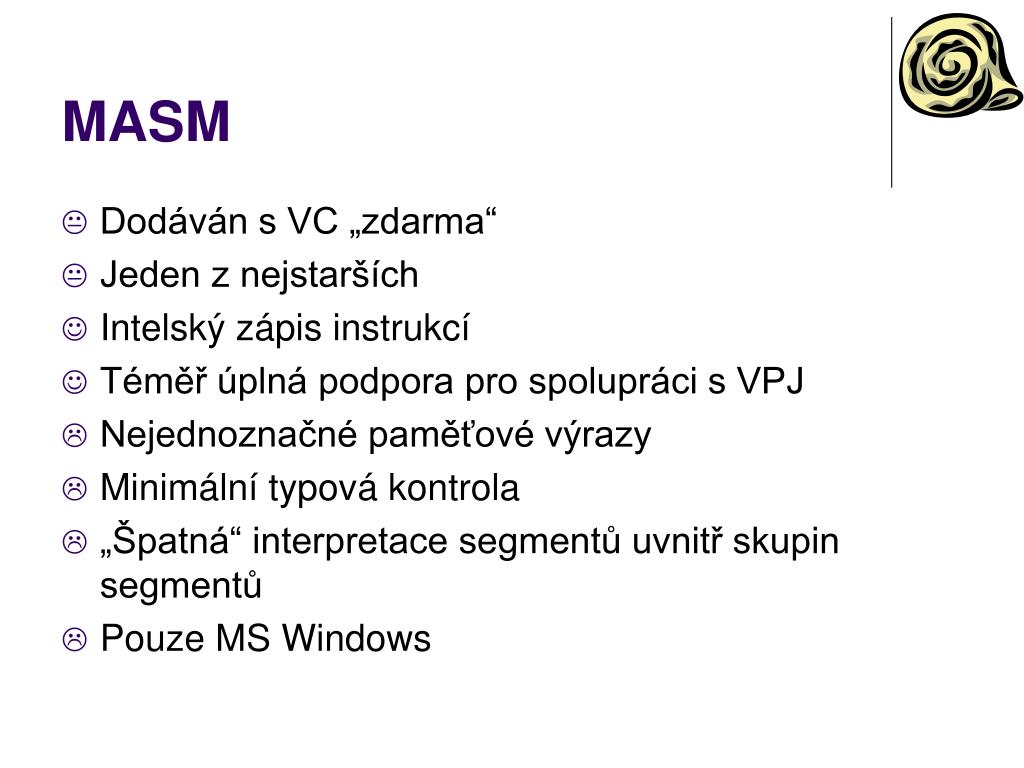 MASM

😐 Dodáván s VC „zdarma“

😐 Jeden z nejstarších

☺ Intelský zápis instrukcí

☺ Téměř úplná podpora pro spolupráci s VPJ

☹ Nejednoznačné paměťové výrazy

☹ Minimální typová kontrola

☹ „Špatná“ interpretace segmentů uvnitř skupin segmentů

☹ Pouze MS Windows